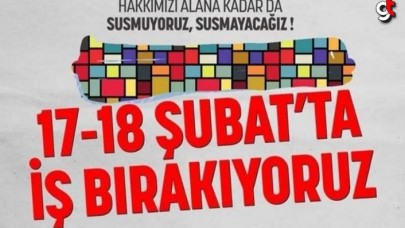 HAKKIMIZI ALANA KADAR DA
SUSMUYORUZ, SUSMAYACAĞIZ !

gt

17-18 ŞUBAT'TA
İŞ BIRAKIYORUZ